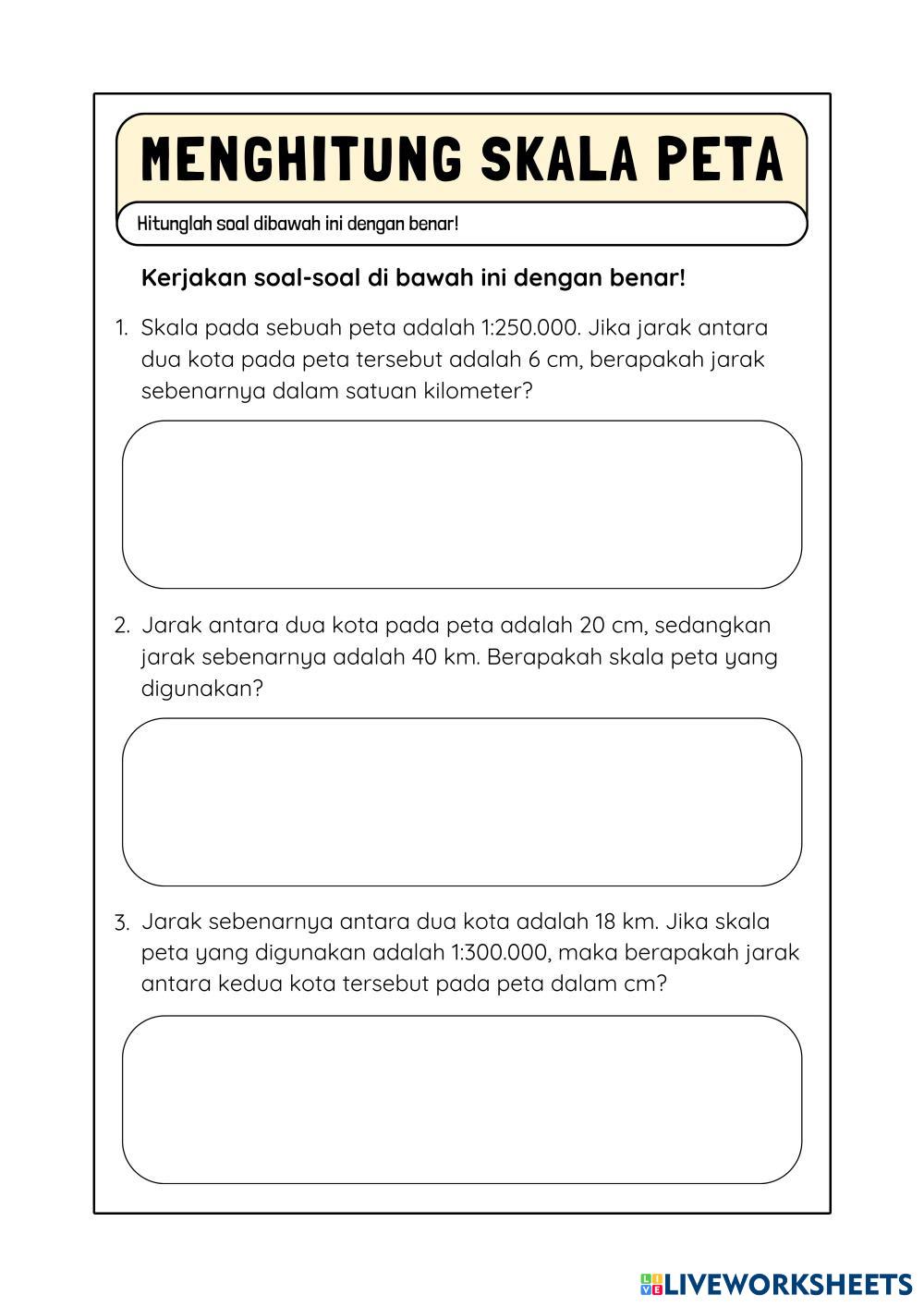 MENGHITUNG SKALA PETA

Hitunglah soal dibawah ini dengan benar!

Kerjakan soal-soal di bawah ini dengan benar!

1. Skala pada sebuah peta adalah 1:250.000. Jika jarak antara dua kota pada peta tersebut adalah 6 cm, berapakah jarak sebenarnya dalam satuan kilometer?

2. Jarak antara dua kota pada peta adalah 20 cm, sedangkan jarak sebenarnya adalah 40 km. Berapakah skala peta yang digunakan?

3. Jarak sebenarnya antara dua kota adalah 18 km. Jika skala peta yang digunakan adalah 1:300.000, maka berapakah jarak antara kedua kota tersebut pada peta dalam cm?

LIVEWORKSHEETS